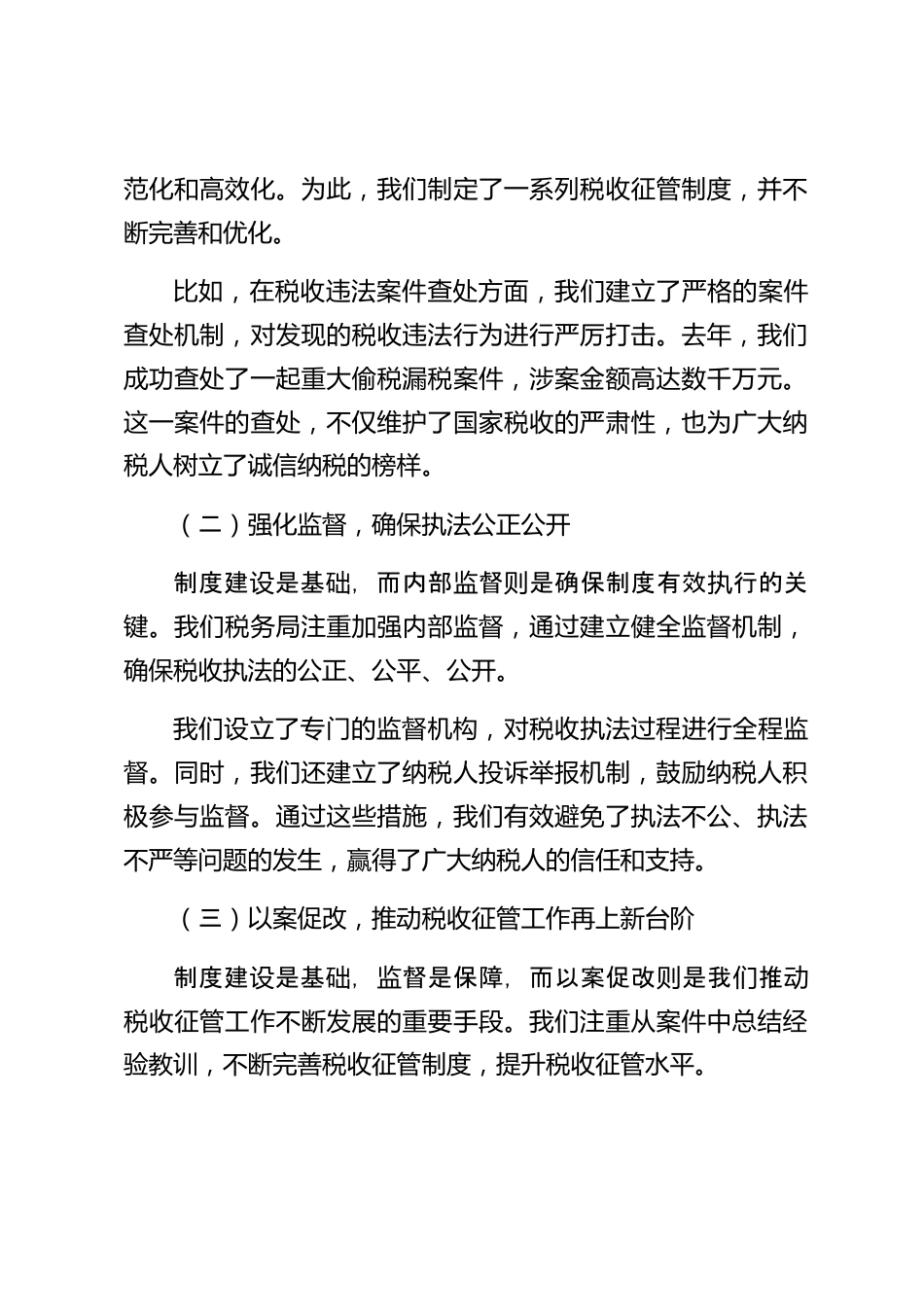 范化和高效化。为此，我们制定了一系列税收征管制度，并不断完善和优化。

比如，在税收违法案件查处方面，我们建立了严格的案件查处机制，对发现的税收违法行为进行严厉打击。去年，我们成功查处了一起重大偷税漏税案件，涉案金额高达数千万元。这一案件的查处，不仅维护了国家税收的严肃性，也为广大纳税人树立了诚信纳税的榜样。

（二）强化监督，确保执法公正公开

制度建设是基础，而内部监督则是确保制度有效执行的关键。我们税务局注重加强内部监督，通过建立健全监督机制，确保税收执法的公正、公平、公开。

我们设立了专门的监督机构，对税收执法过程进行全程监督。同时，我们还建立了纳税人投诉举报机制，鼓励纳税人积极参与监督。通过这些措施，我们有效避免了执法不公、执法不严等问题的发生，赢得了广大纳税人的信任和支持。

（三）以案促改，推动税收征管工作再上新台阶

制度建设是基础，监督是保障，而以案促改则是我们推动税收征管工作不断发展的重要手段。我们注重从案件中总结经验教训，不断完善税收征管制度，提升税收征管水平。